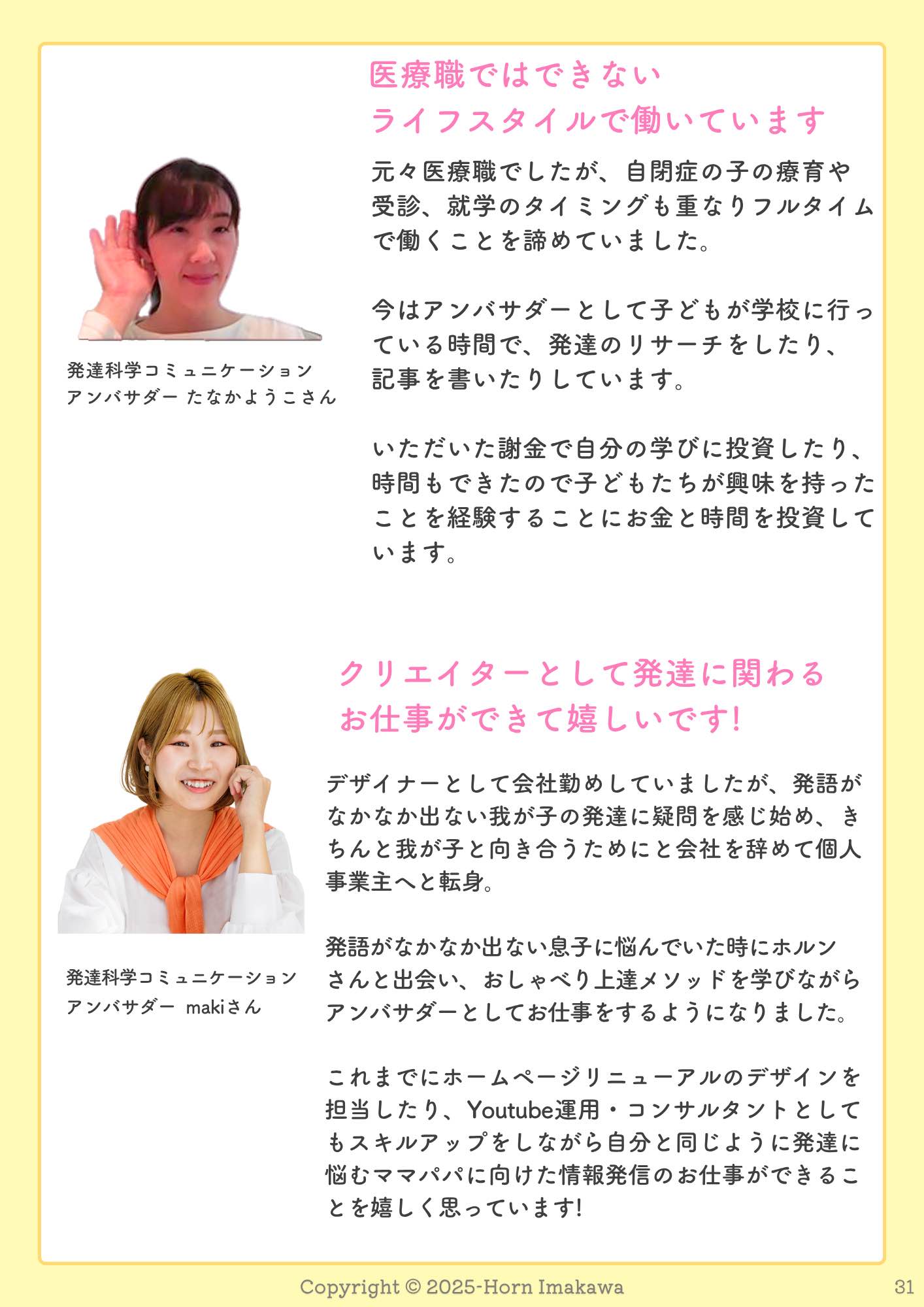 医療職ではできない
ライフスタイルで働いています

元々医療職でしたが、自閉症の子の療育や受診、就学のタイミングも重なりフルタイムで働くことを諦めていました。

今はアンバサダーとして子どもが学校に行っている時間で、発達のリサーチをしたり、記事を書いたりしています。

いただいた謝金で自分の学びに投資したり、時間もできたので子どもたちが興味を持ったことを経験することにお金と時間を投資しています。

発達科学コミュニケーション
アンバサダー たなかようこさん

クリエイターとして発達に関わる
お仕事ができて嬉しいです!

デザイナーとして会社勤めしていましたが、発語がなかなか出ない我が子の発達に疑問を感じ始め、きちんと我が子と向き合うためにと会社を辞めて個人事業主へと転身。

発語がなかなか出ない息子に悩んでいた時にホルンさんと出会い、おしゃべり上達メソッドを学びながらアンバサダーとしてお仕事をするようになりました。

これまでにホームページリニューアルのデザインを担当したり、Youtube運用・コンサルタントとしてもスキルアップをしながら自分と同じように発達に悩むママパパに向けた情報発信のお仕事ができることを嬉しく思っています!

発達科学コミュニケーション
アンバサダー makiさん

Copyright © 2025-Horn Imakawa

31